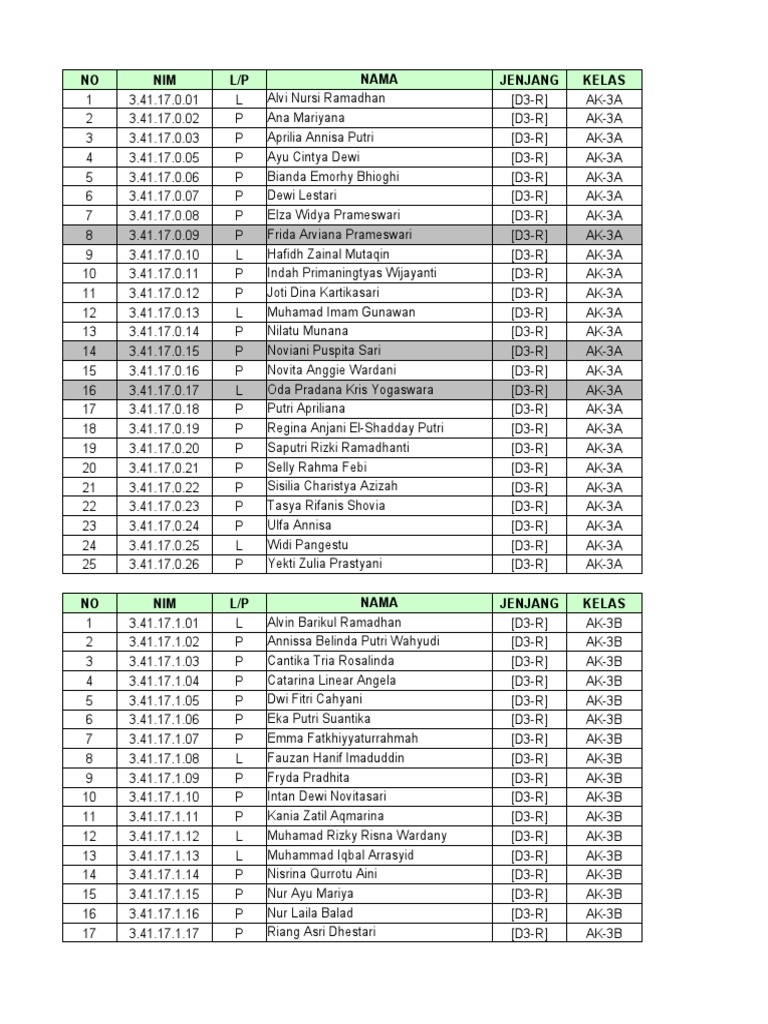 | NO | NIM | L/P | NAMA | JENJANG | KELAS |
|---|---|---|---|---|---|
| 1 | 3.41.17.0.01 | L | Alvi Nursi Ramadhan | [D3-R] | AK-3A |
| 2 | 3.41.17.0.02 | P | Ana Mariyana | [D3-R] | AK-3A |
| 3 | 3.41.17.0.03 | P | Aprilia Annisa Putri | [D3-R] | AK-3A |
| 4 | 3.41.17.0.05 | P | Ayu Cintya Dewi | [D3-R] | AK-3A |
| 5 | 3.41.17.0.06 | P | Bianda Emorhy Bhioghi | [D3-R] | AK-3A |
| 6 | 3.41.17.0.07 | P | Dewi Lestari | [D3-R] | AK-3A |
| 7 | 3.41.17.0.08 | P | Elza Widya Prameswari | [D3-R] | AK-3A |
| 8 | 3.41.17.0.09 | P | Frida Arviana Prameswari | [D3-R] | AK-3A |
| 9 | 3.41.17.0.10 | L | Hafidh Zainal Mutaqin | [D3-R] | AK-3A |
| 10 | 3.41.17.0.11 | P | Indah Primaningtyas Wijayanti | [D3-R] | AK-3A |
| 11 | 3.41.17.0.12 | P | Joti Dina Kartikasari | [D3-R] | AK-3A |
| 12 | 3.41.17.0.13 | L | Muhamad Imam Gunawan | [D3-R] | AK-3A |
| 13 | 3.41.17.0.14 | P | Nilatu Munana | [D3-R] | AK-3A |
| 14 | 3.41.17.0.15 | P | Noviani Puspita Sari | [D3-R] | AK-3A |
| 15 | 3.41.17.0.16 | P | Novita Anggie Wardani | [D3-R] | AK-3A |
| 16 | 3.41.17.0.17 | L | Oda Pradana Kris Yogaswara | [D3-R] | AK-3A |
| 17 | 3.41.17.0.18 | P | Putri Apriliana | [D3-R] | AK-3A |
| 18 | 3.41.17.0.19 | P | Regina Anjani El-Shadday Putri | [D3-R] | AK-3A |
| 19 | 3.41.17.0.20 | P | Saputri Rizki Ramadhanti | [D3-R] | AK-3A |
| 20 | 3.41.17.0.21 | P | Selly Rahma Febi | [D3-R] | AK-3A |
| 21 | 3.41.17.0.22 | P | Sisilia Charistya Azizah | [D3-R] | AK-3A |
| 22 | 3.41.17.0.23 | P | Tasya Rifanis Shovia | [D3-R] | AK-3A |
| 23 | 3.41.17.0.24 | P | Ulfa Annisa | [D3-R] | AK-3A |
| 24 | 3.41.17.0.25 | L | Widi Pangestu | [D3-R] | AK-3A |
| 25 | 3.41.17.0.26 | P | Yekti Zulia Prastyani | [D3-R] | AK-3A |

| NO | NIM | L/P | NAMA | JENJANG | KELAS |
|---|---|---|---|---|---|
| 1 | 3.41.17.1.01 | L | Alvin Barikul Ramadhan | [D3-R] | AK-3B |
| 2 | 3.41.17.1.02 | P | Annissa Belinda Putri Wahyudi | [D3-R] | AK-3B |
| 3 | 3.41.17.1.03 | P | Cantika Tria Rosalinda | [D3-R] | AK-3B |
| 4 | 3.41.17.1.04 | P | Catarina Linear Angela | [D3-R] | AK-3B |
| 5 | 3.41.17.1.05 | P | Dwi Fitri Cahyani | [D3-R] | AK-3B |
| 6 | 3.41.17.1.06 | P | Eka Putri Suantika | [D3-R] | AK-3B |
| 7 | 3.41.17.1.07 | P | Emma Fatkhiyyaturrahmah | [D3-R] | AK-3B |
| 8 | 3.41.17.1.08 | L | Fauzan Hanif Imaduddin | [D3-R] | AK-3B |
| 9 | 3.41.17.1.09 | P | Fryda Pradhita | [D3-R] | AK-3B |
| 10 | 3.41.17.1.10 | P | Intan Dewi Novitasari | [D3-R] | AK-3B |
| 11 | 3.41.17.1.11 | P | Kania Zatil Aqmarina | [D3-R] | AK-3B |
| 12 | 3.41.17.1.12 | L | Muhamad Rizky Risna Wardany | [D3-R] | AK-3B |
| 13 | 3.41.17.1.13 | L | Muhammad Iqbal Arrasyid | [D3-R] | AK-3B |
| 14 | 3.41.17.1.14 | P | Nisrina Qurrotu Aini | [D3-R] | AK-3B |
| 15 | 3.41.17.1.15 | P | Nur Ayu Mariya | [D3-R] | AK-3B |
| 16 | 3.41.17.1.16 | P | Nur Laila Balad | [D3-R] | AK-3B |
| 17 | 3.41.17.1.17 | P | Riang Asri Dhestari | [D3-R] | AK-3B |